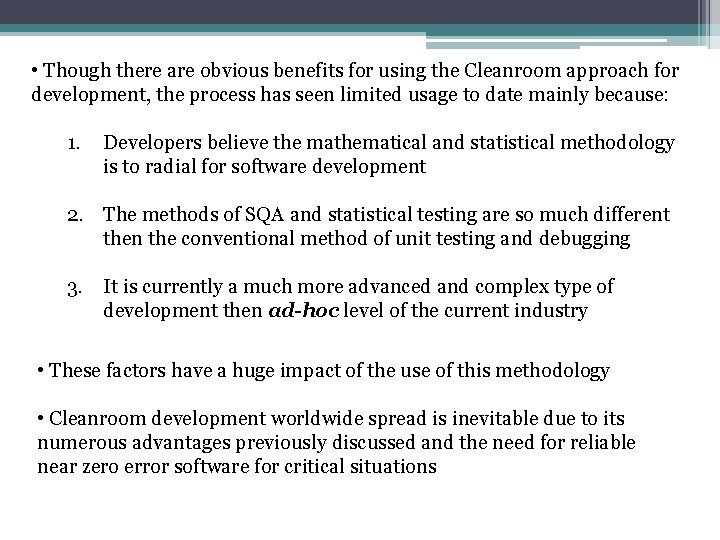 • Though there are obvious benefits for using the Cleanroom approach for development, the process has seen limited usage to date mainly because:

1. Developers believe the mathematical and statistical methodology is to radial for software development

2. The methods of SQA and statistical testing are so much different then the conventional method of unit testing and debugging

3. It is currently a much more advanced and complex type of development then ad-hoc level of the current industry

• These factors have a huge impact of the use of this methodology

• Cleanroom development worldwide spread is inevitable due to its numerous advantages previously discussed and the need for reliable near zero error software for critical situations